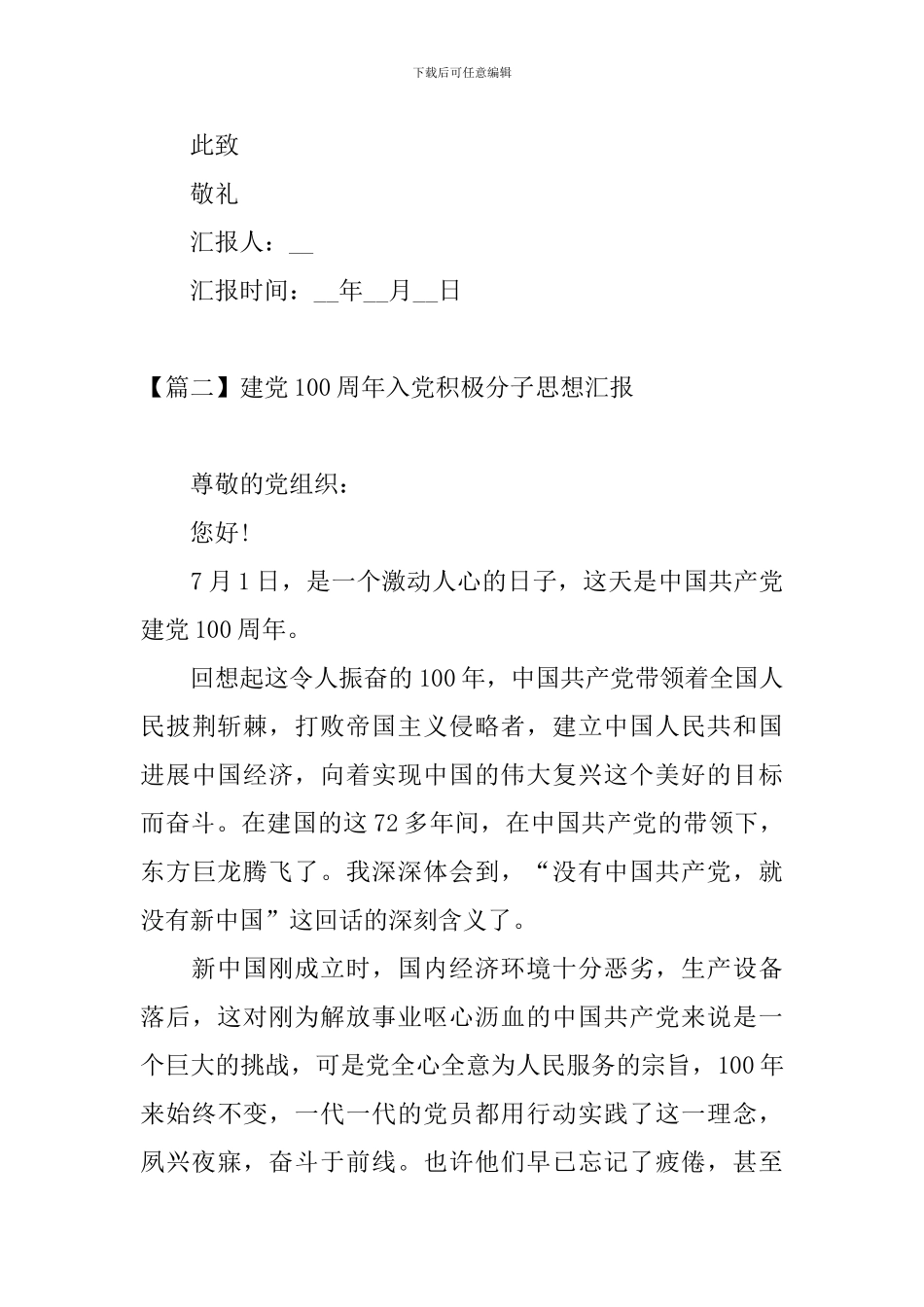 下载后可任意编辑

此致

敬礼

汇报人：__

汇报时间：__年__月__日

【篇二】建党100周年入党积极分子思想汇报

尊敬的党组织：

您好!

7月1日，是一个激动人心的日子，这天是中国共产党建党100周年。

回想起这令人振奋的100年，中国共产党带领着全国人民披荆斩棘，打败帝国主义侵略者，建立中国人民共和国进展中国经济，向着实现中国的伟大复兴这个美好的目标而奋斗。在建国的这72多年间，在中国共产党的带领下，东方巨龙腾飞了。我深深体会到，“没有中国共产党，就没有新中国”这回话的深刻含义了。

新中国刚成立时，国内经济环境十分恶劣，生产设备落后，这对刚为解放事业呕心沥血的中国共产党来说是一个巨大的挑战，可是党全心全意为人民服务的宗旨，100年来始终不变，一代一代的党员都用行动实践了这一理念，夙兴夜寐，奋斗于前线。也许他们早已忘记了疲倦，甚至